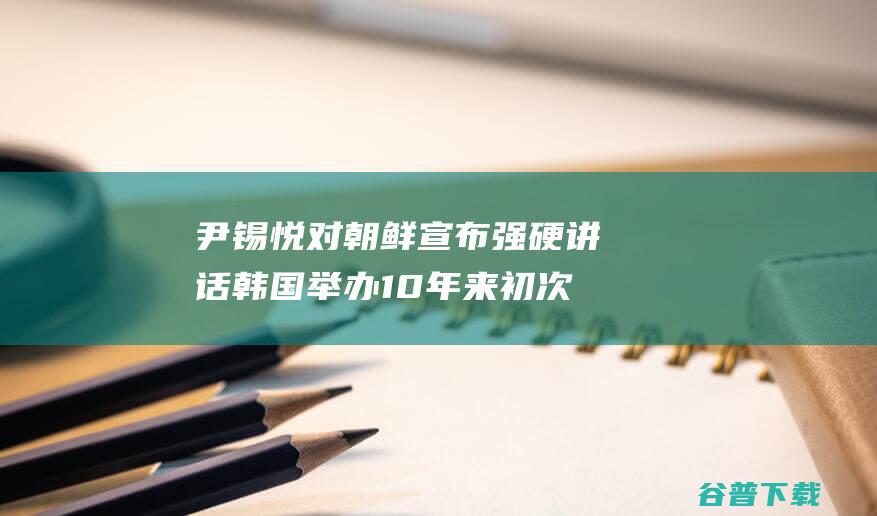 尹锡悦对朝鲜宣布强硬讲话韩国举办10年来初次

谷普下载